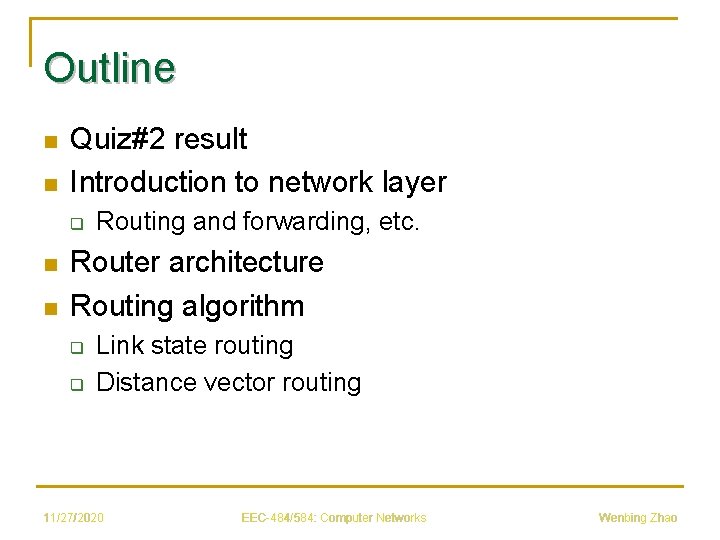 Outline

• Quiz#2 result
• Introduction to network layer
☐ Routing and forwarding, etc.
• Router architecture
• Routing algorithm
☐ Link state routing
☐ Distance vector routing

11/27/2020 EEC-484/584: Computer Networks Wenbing Zhao